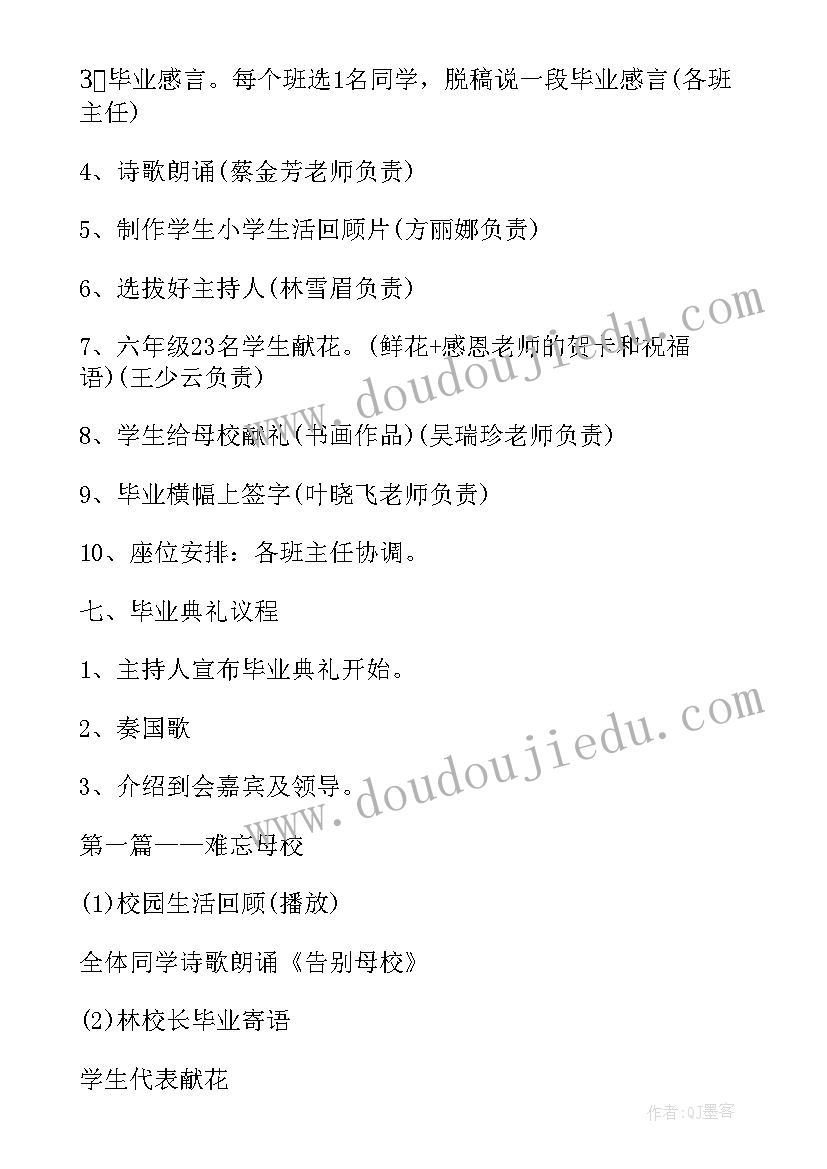 3、毕业感言。每个班选1名同学，脱稿说一段毕业感言(各班主任)

4、诗歌朗诵(蔡金芳老师负责)

5、制作学生小学生活回顾片(方丽娜负责)

6、选拔好主持人(林雪眉负责)

7、六年级23名学生献花。(鲜花+感恩老师的贺卡和祝福语)(王少云负责)

8、学生给母校献礼(书画作品)(吴瑞珍老师负责)

9、毕业横幅上签字(叶晓飞老师负责)

10、座位安排：各班主任协调。

七、毕业典礼议程

1、主持人宣布毕业典礼开始。

2、奏国歌

3、介绍到会嘉宾及领导。

第一篇——难忘母校

(1)校园生活回顾(播放)

全体同学诗歌朗诵《告别母校》

(2)林校长毕业寄语

学生代表献花

www.doudoujiedu.com

www.doudoujiedu.com

作者:QJ墨客